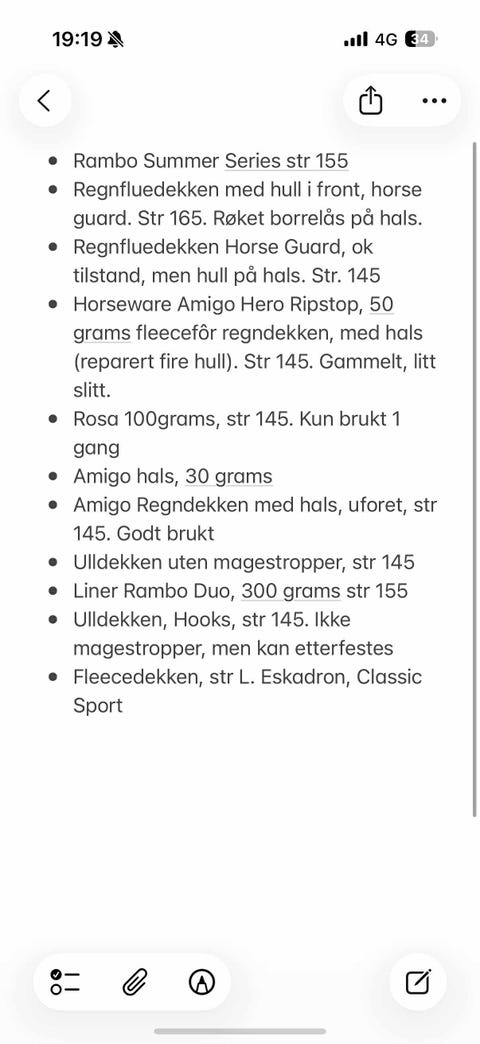 19:19 4G 34

- Rambo Summer Series str 155
- Regnfluedekken med hull i front, horse guard. Str 165. Røket borrelås på hals.
- Regnfluedekken Horse Guard, ok tilstand, men hull på hals. Str. 145
- Horseware Amigo Hero Ripstop, 50 grams fleecefôr regndekken, med hals (reparert fire hull). Str 145. Gammelt, litt slitt.
- Rosa 100grams, str 145. Kun brukt 1 gang
- Amigo hals, 30 grams
- Amigo Regndekken med hals, uforet, str 145. Godt brukt
- Ulldekken uten magestropper, str 145
- Liner Rambo Duo, 300 grams str 155
- Ulldekken, Hooks, str 145. Ikke magestropper, men kan etterfestes
- Fleecedekken, str L. Eskadron, Classic Sport